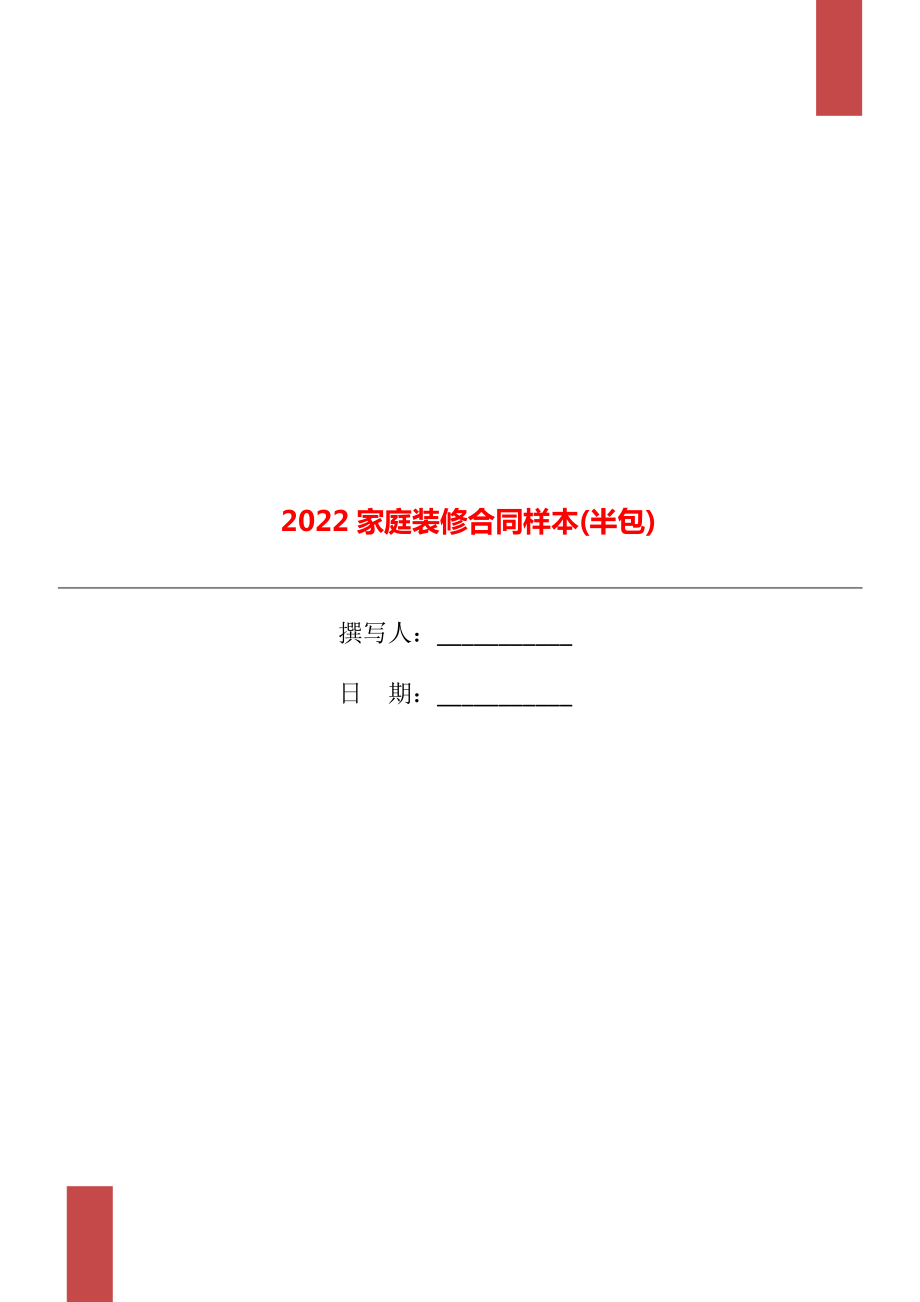 2022 家庭装修合同样本(半包)

撰写人：___________

日　期：___________